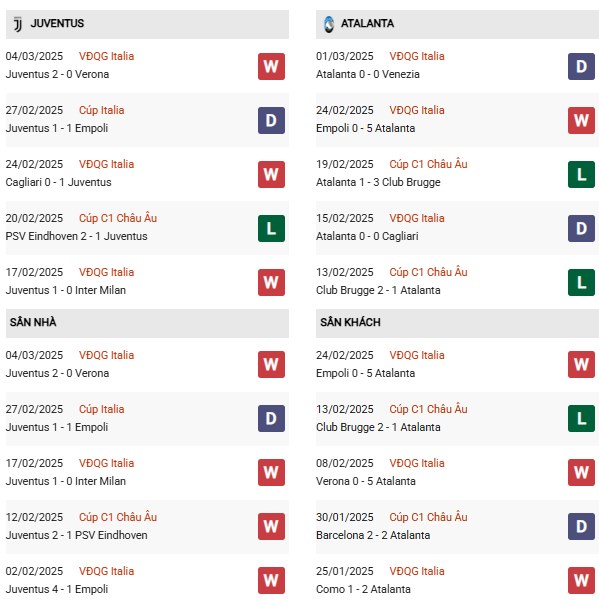 JUVENTUS

04/03/2025 VĐQG Italia
Juventus 2 - 0 Verona
W

27/02/2025 Cúp Italia
Juventus 1 - 1 Empoli
D

24/02/2025 VĐQG Italia
Cagliari 0 - 1 Juventus
W

20/02/2025 Cúp C1 Châu Âu
PSV Eindhoven 2 - 1 Juventus
L

17/02/2025 VĐQG Italia
Juventus 1 - 0 Inter Milan
W

SÂN NHÀ

04/03/2025 VĐQG Italia
Juventus 2 - 0 Verona
W

27/02/2025 Cúp Italia
Juventus 1 - 1 Empoli
D

17/02/2025 VĐQG Italia
Juventus 1 - 0 Inter Milan
W

12/02/2025 Cúp C1 Châu Âu
Juventus 2 - 1 PSV Eindhoven
W

02/02/2025 VĐQG Italia
Juventus 4 - 1 Empoli
W

ATALANTA

01/03/2025 VĐQG Italia
Atalanta 0 - 0 Venezia
D

24/02/2025 VĐQG Italia
Empoli 0 - 5 Atalanta
W

19/02/2025 Cúp C1 Châu Âu
Atalanta 1 - 3 Club Brugge
L

15/02/2025 VĐQG Italia
Atalanta 0 - 0 Cagliari
D

13/02/2025 Cúp C1 Châu Âu
Club Brugge 2 - 1 Atalanta
L

SÂN KHÁCH

24/02/2025 VĐQG Italia
Empoli 0 - 5 Atalanta
W

13/02/2025 Cúp C1 Châu Âu
Club Brugge 2 - 1 Atalanta
L

08/02/2025 VĐQG Italia
Verona 0 - 5 Atalanta
W

30/01/2025 Cúp C1 Châu Âu
Barcelona 2 - 2 Atalanta
D

25/01/2025 VĐQG Italia
Como 1 - 2 Atalanta
W